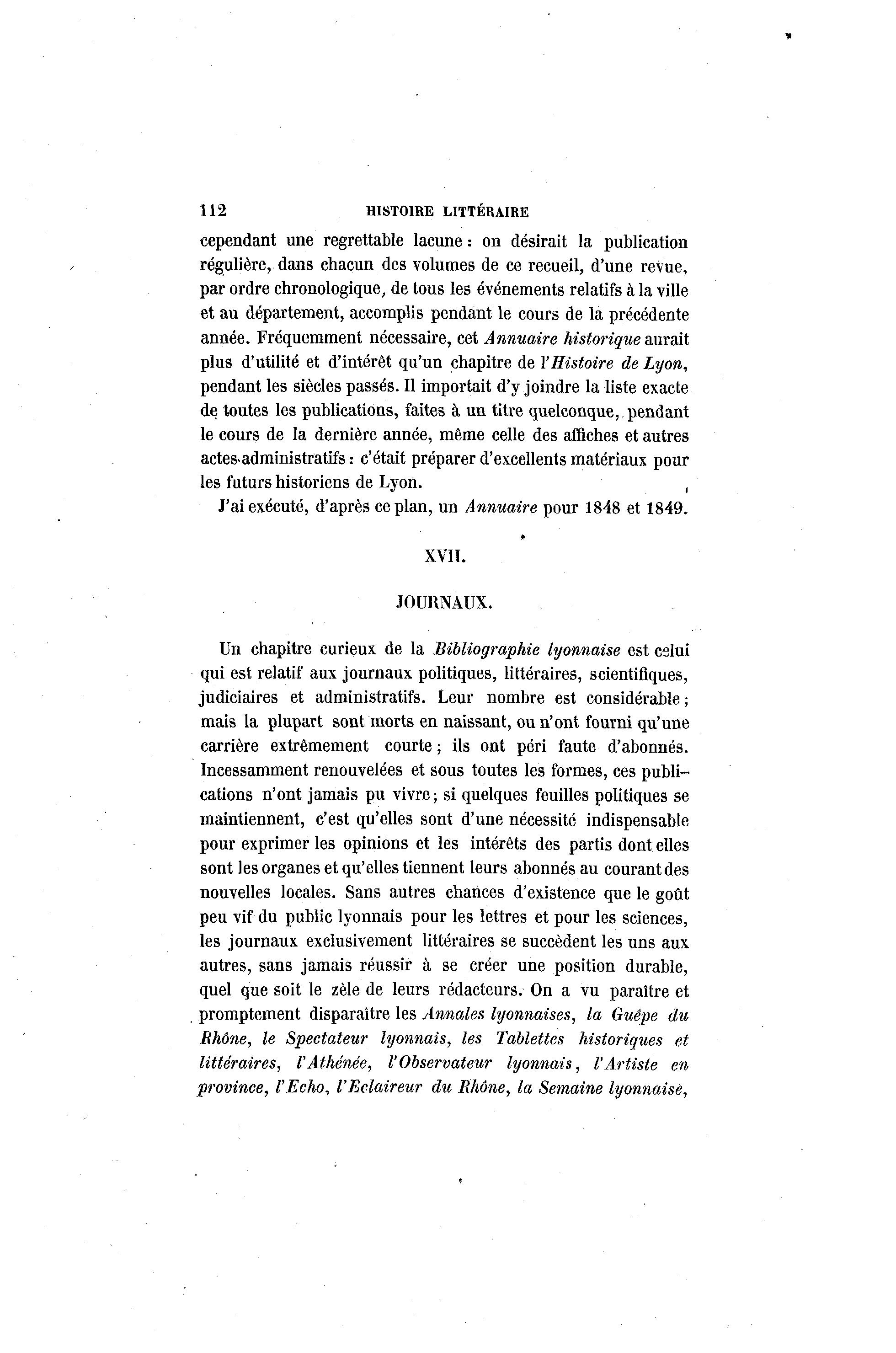 112 HISTOIRE LITTÉRAIRE

cependant une regrettable lacune : on désirait la publication régulière, dans chacun des volumes de ce recueil, d'une revue, par ordre chronologique, de tous les événements relatifs à la ville et au département, accomplis pendant le cours de la précédente année. Fréquemment nécessaire, cet *Annuaire historique* aurait plus d'utilité et d'intérêt qu'un chapitre de l'*Histoire de Lyon*, pendant les siècles passés. Il importait d'y joindre la liste exacte de toutes les publications, faites à un titre quelconque, pendant le cours de la dernière année, même celle des affiches et autres actes administratifs : c'était préparer d'excellents matériaux pour les futurs historiens de Lyon.

J'ai exécuté, d'après ce plan, un *Annuaire* pour 1848 et 1849.

XVII.

JOURNAUX.

Un chapitre curieux de la *Bibliographie lyonnaise* est celui qui est relatif aux journaux politiques, littéraires, scientifiques, judiciaires et administratifs. Leur nombre est considérable ; mais la plupart sont morts en naissant, ou n'ont fourni qu'une carrière extrêmement courte ; ils ont péri faute d'abonnés. Incessamment renouvelées et sous toutes les formes, ces publications n'ont jamais pu vivre ; si quelques feuilles politiques se maintiennent, c'est qu'elles sont d'une nécessité indispensable pour exprimer les opinions et les intérêts des partis dont elles sont les organes et qu'elles tiennent leurs abonnés au courant des nouvelles locales. Sans autres chances d'existence que le goût peu vif du public lyonnais pour les lettres et pour les sciences, les journaux exclusivement littéraires se succèdent les uns aux autres, sans jamais réussir à se créer une position durable, quel que soit le zèle de leurs rédacteurs. On a vu paraître et promptement disparaître les *Annales lyonnaises, la Guêpe du Rhône, le Spectateur lyonnais, les Tablettes historiques et littéraires, l'Athénée, l'Observateur lyonnais, l'Artiste en province, l'Echo, l'Eclaireur du Rhône, la Semaine lyonnaise,*